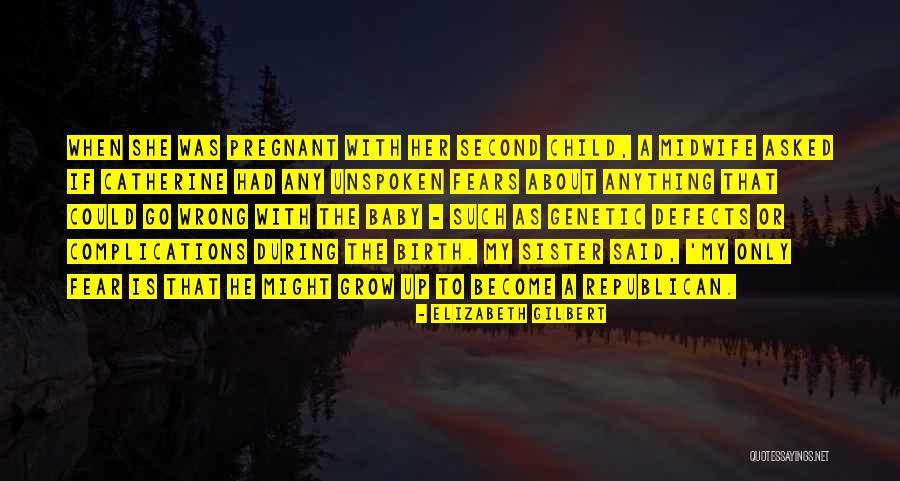 WHEN SHE WAS PREGNANT WITH HER SECOND CHILD, A MIDWIFE ASKED IF CATHERINE HAD ANY UNSPOKEN FEARS ABOUT ANYTHING THAT COULD GO WRONG WITH THE BABY - SUCH AS GENETIC DEFECTS OR COMPLICATIONS DURING THE BIRTH. MY SISTER SAID, 'MY ONLY FEAR IS THAT HE MIGHT GROW UP TO BECOME A REPUBLICAN.

- ELIZABETH GILBERT

QUOTESSAYINGS.NET